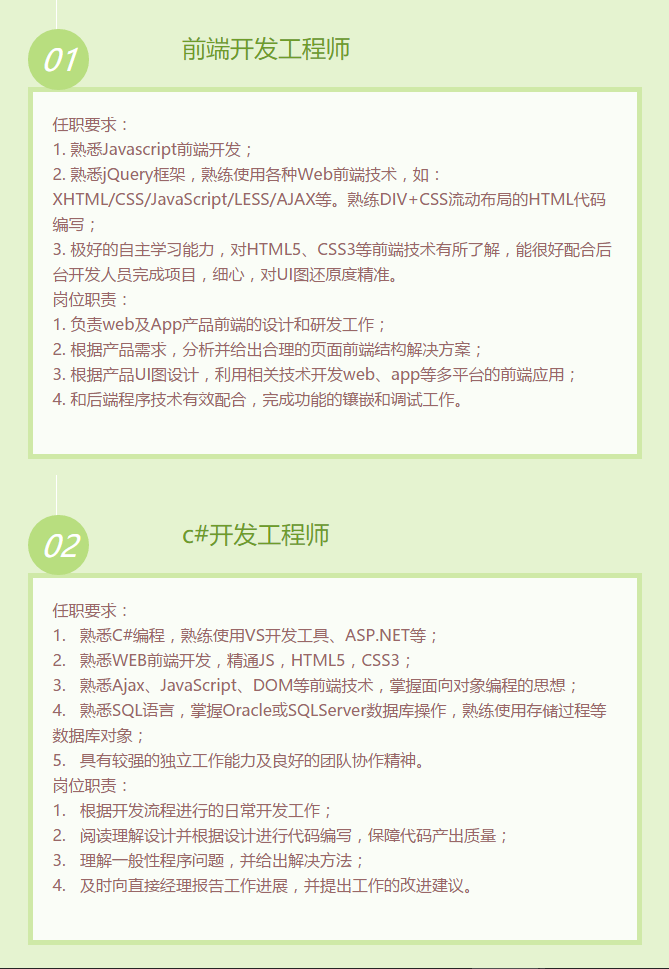 01

前端开发工程师

任职要求：
1. 熟悉Javascript前端开发；
2. 熟悉jQuery框架，熟练使用各种Web前端技术，如：XHTML/CSS/JavaScript/LESS/AJAX等。熟练DIV+CSS流动布局的HTML代码编写；
3. 极好的自主学习能力，对HTML5、CSS3等前端技术有所了解，能很好配合后台开发人员完成项目，细心，对UI图还原度精准。
岗位职责：
1. 负责web及App产品前端的设计和研发工作；
2. 根据产品需求，分析并给出合理的页面前端结构解决方案；
3. 根据产品UI图设计，利用相关技术开发web、app等多平台的前端应用；
4. 和后端程序技术有效配合，完成功能的镶嵌和调试工作。

02

c#开发工程师

任职要求：
1. 熟悉C#编程，熟练使用VS开发工具、ASP.NET等；
2. 熟悉WEB前端开发，精通JS，HTML5，CSS3；
3. 熟悉Ajax、JavaScript、DOM等前端技术，掌握面向对象编程的思想；
4. 熟悉SQL语言，掌握Oracle或SQLServer数据库操作，熟练使用存储过程等数据库对象；
5. 具有较强的独立工作能力及良好的团队协作精神。
岗位职责：
1. 根据开发流程进行的日常开发工作；
2. 阅读理解设计并根据设计进行代码编写，保障代码产出质量；
3. 理解一般性程序问题，并给出解决方法；
4. 及时向直接经理报告工作进展，并提出工作的改进建议。